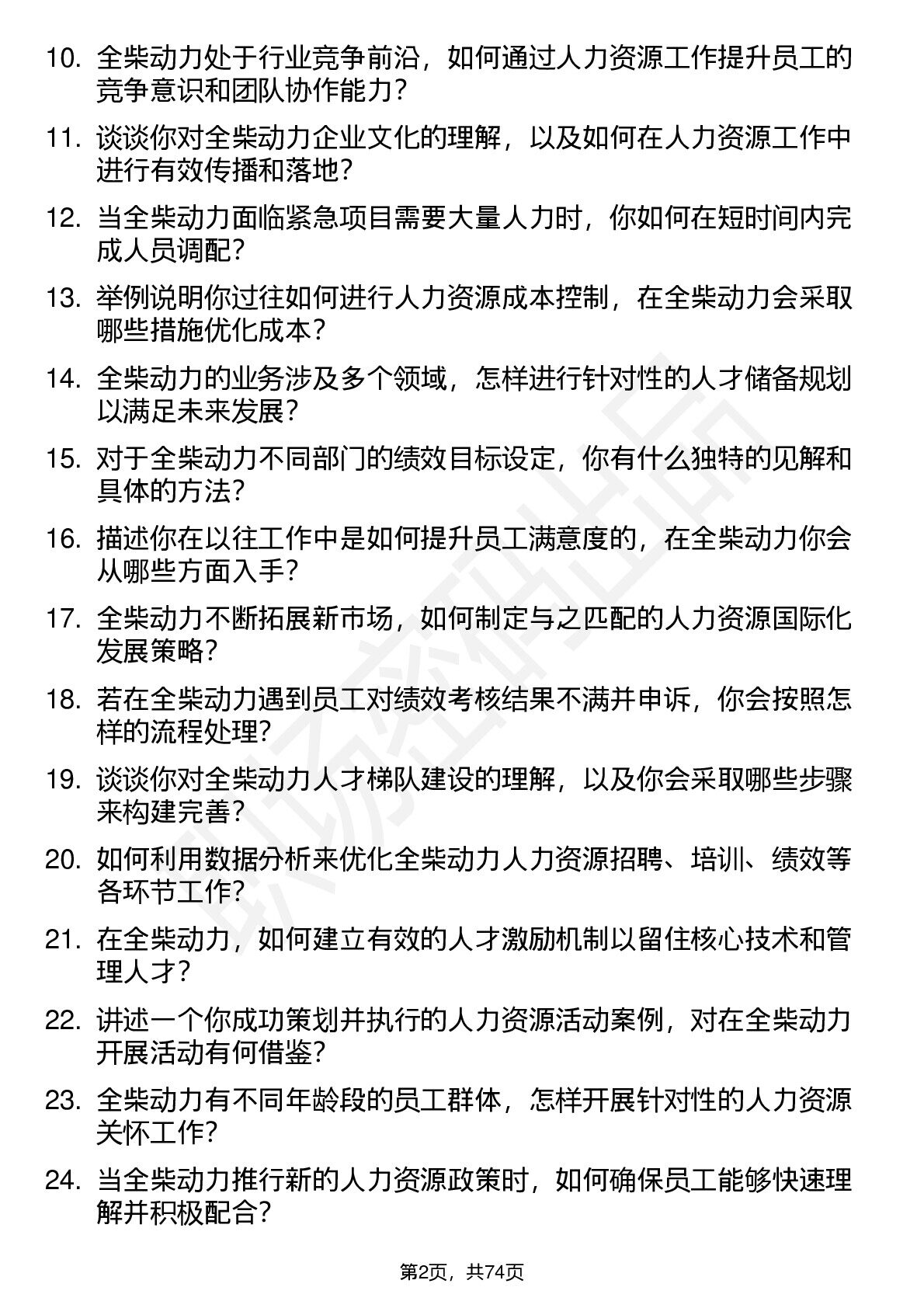 10. 全柴动力处于行业竞争前沿，如何通过人力资源工作提升员工的竞争意识和团队协作能力？

11. 谈谈你对全柴动力企业文化的理解，以及如何在人力资源工作中进行有效传播和落地？

12. 当全柴动力面临紧急项目需要大量人力时，你如何在短时间内完成人员调配？

13. 举例说明你过往如何进行人力资源成本控制，在全柴动力会采取哪些措施优化成本？

14. 全柴动力的业务涉及多个领域，怎样进行针对性的人才储备规划以满足未来发展？

15. 对于全柴动力不同部门的绩效目标设定，你有什么独特的见解和具体的方法？

16. 描述你在以往工作中是如何提升员工满意度的，在全柴动力你会从哪些方面入手？

17. 全柴动力不断拓展新市场，如何制定与之匹配的人力资源国际化发展策略？

18. 若在全柴动力遇到员工对绩效考核结果不满并申诉，你会按照怎样的流程处理？

19. 谈谈你对全柴动力人才梯队建设的理解，以及你会采取哪些步骤来构建完善？

20. 如何利用数据分析来优化全柴动力人力资源招聘、培训、绩效等各环节工作？

21. 在全柴动力，如何建立有效的人才激励机制以留住核心技术和管理人才？

22. 讲述一个你成功策划并执行的人力资源活动案例，对在全柴动力开展活动有何借鉴？

23. 全柴动力有不同年龄段的员工群体，怎样开展针对性的人力资源关怀工作？

24. 当全柴动力推行新的人力资源政策时，如何确保员工能够快速理解并积极配合？

第2页，共74页